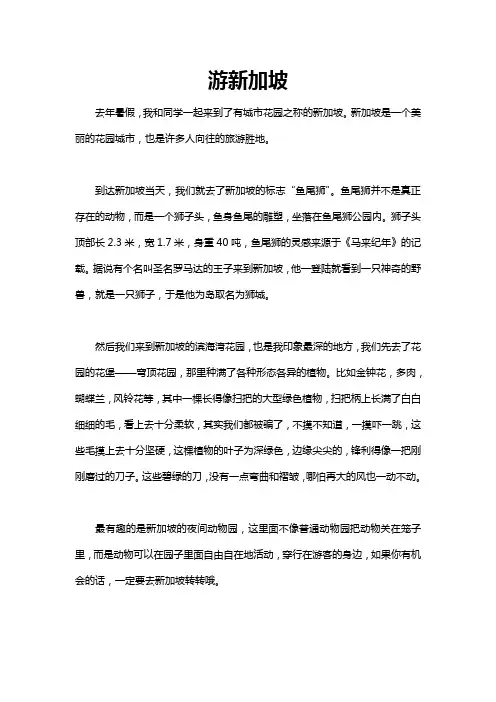 游新加坡

去年暑假，我和同学一起来到了有城市花园之称的新加坡。新加坡是一个美丽的花园城市，也是许多人向往的旅游胜地。

到达新加坡当天，我们就去了新加坡的标志“鱼尾狮”。鱼尾狮并不是真正存在的动物，而是一个狮子头，鱼身鱼尾的雕塑，坐落在鱼尾狮公园内。狮子头顶部长 2.3 米，宽 1.7 米，身重 40 吨，鱼尾狮的灵感来源于《马来纪年》的记载。据说有个名叫圣名罗马达的王子来到新加坡，他一登陆就看到一只神奇的野兽，就是一只狮子，于是他为岛取名为狮城。

然后我们来到新加坡的滨海湾花园，也是我印象最深的地方，我们先去了花园的花堡——穹顶花园，那里种满了各种形态各异的植物。比如金钟花，多肉，蝴蝶兰，风铃花等，其中一棵长得像扫把的大型绿色植物，扫把柄上长满了白白细细的毛，看上去十分柔软，其实我们都被骗了，不摸不知道，一摸吓一跳，这些毛摸上去十分坚硬，这棵植物的叶子为深绿色，边缘尖尖的，锋利得像一把刚刚磨过的刀子。这些碧绿的刀，没有一点弯曲和褶皱，哪怕再大的风也一动不动。

最有趣的是新加坡的夜间动物园，这里面不像普通动物园把动物关在笼子里，而是动物可以在园子里面自由自在地活动，穿行在游客的身边，如果你有机会的话，一定要去新加坡转转哦。